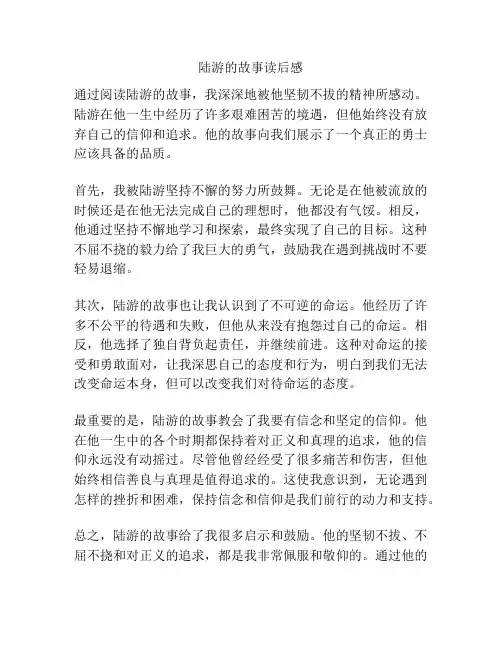 陆游的故事读后感

通过阅读陆游的故事，我深深地被他坚韧不拔的精神所感动。陆游在他一生中经历了许多艰难困苦的境遇，但他始终没有放弃自己的信仰和追求。他的故事向我们展示了一个真正的勇士应该具备的品质。

首先，我被陆游坚持不懈的努力所鼓舞。无论是在他被流放的时候还是在他无法完成自己的理想时，他都没有气馁。相反，他通过坚持不懈地学习和探索，最终实现了自己的目标。这种不屈不挠的毅力给了我巨大的勇气，鼓励我在遇到挑战时不要轻易退缩。

其次，陆游的故事也让我认识到了不可逆的命运。他经历了许多不公平的待遇和失败，但他从来没有抱怨过自己的命运。相反，他选择了独自背负起责任，并继续前进。这种对命运的接受和勇敢面对，让我深思自己的态度和行为，明白到我们无法改变命运本身，但可以改变我们对待命运的态度。

最重要的是，陆游的故事教会了我要有信念和坚定的信仰。他在他一生中的各个时期都保持着对正义和真理的追求，他的信仰永远没有动摇过。尽管他曾经经受了很多痛苦和伤害，但他始终相信善良与真理是值得追求的。这使我意识到，无论遇到怎样的挫折和困难，保持信念和信仰是我们前行的动力和支持。

总之，陆游的故事给了我很多启示和鼓励。他的坚韧不拔、不屈不挠和对正义的追求，都是我非常佩服和敬仰的。通过他的